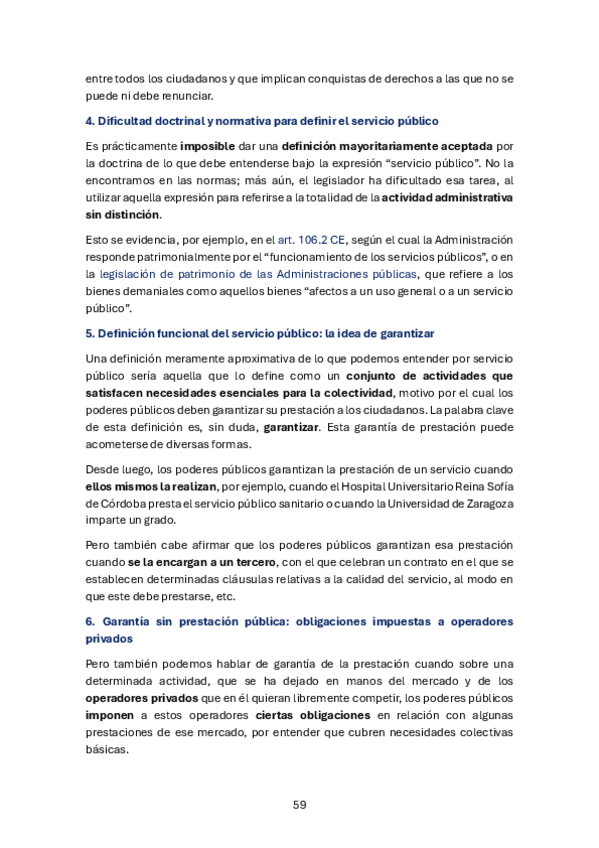 entre todos los ciudadanos y que implican conquistas de derechos a las que no se puede ni debe renunciar.

4. Dificultad doctrinal y normativa para definir el servicio público

Es prácticamente imposible dar una definición mayoritariamente aceptada por la doctrina de lo que debe entenderse bajo la expresión “servicio público”. No la encontramos en las normas; más aún, el legislador ha dificultado esa tarea, al utilizar aquella expresión para referirse a la totalidad de la actividad administrativa sin distinción.

Esto se evidencia, por ejemplo, en el art. 106.2 CE, según el cual la Administración responde patrimonialmente por el “funcionamiento de los servicios públicos”, o en la legislación de patrimonio de las Administraciones públicas, que refiere a los bienes demaniales como aquellos bienes “afectos a un uso general o a un servicio público”.

5. Definición funcional del servicio público: la idea de garantizar

Una definición meramente aproximativa de lo que podemos entender por servicio público sería aquella que lo define como un conjunto de actividades que satisfacen necesidades esenciales para la colectividad, motivo por el cual los poderes públicos deben garantizar su prestación a los ciudadanos. La palabra clave de esta definición es, sin duda, garantizar. Esta garantía de prestación puede acometerse de diversas formas.

Desde luego, los poderes públicos garantizan la prestación de un servicio cuando ellos mismos la realizan, por ejemplo, cuando el Hospital Universitario Reina Sofía de Córdoba presta el servicio público sanitario o cuando la Universidad de Zaragoza imparte un grado.

Pero también cabe afirmar que los poderes públicos garantizan esa prestación cuando se la encargan a un tercero, con el que celebran un contrato en el que se establecen determinadas cláusulas relativas a la calidad del servicio, al modo en que este debe prestarse, etc.

6. Garantía sin prestación pública: obligaciones impuestas a operadores privados

Pero también podemos hablar de garantía de la prestación cuando sobre una determinada actividad, que se ha dejado en manos del mercado y de los operadores privados que en él quieran libremente competir, los poderes públicos imponen a estos operadores ciertas obligaciones en relación con algunas prestaciones de ese mercado, por entender que cubren necesidades colectivas básicas.

59